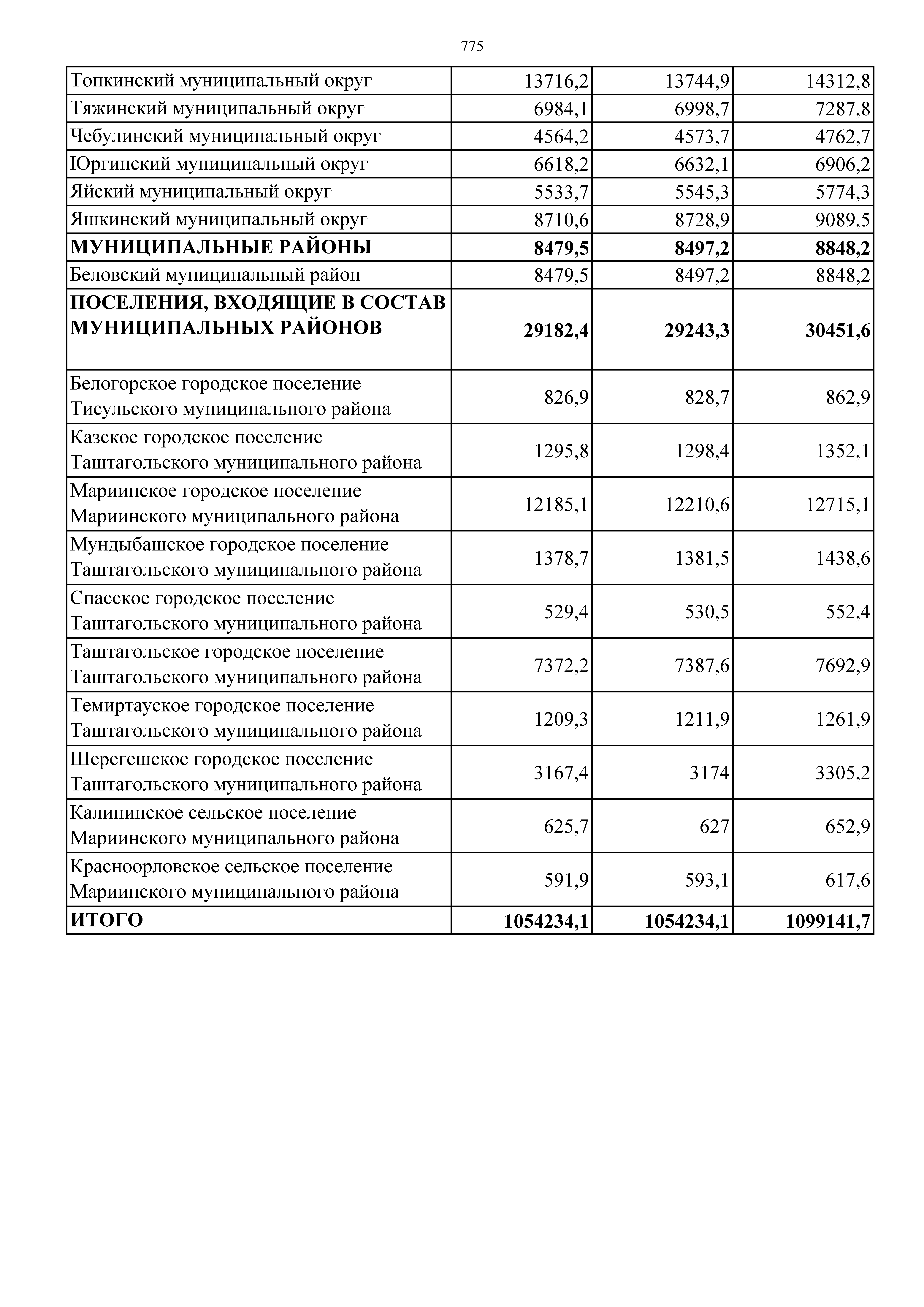 775

| | | | |
|---|---|---|---|
| Топкинский муниципальный округ | 13716,2 | 13744,9 | 14312,8 |
| Тяжинский муниципальный округ | 6984,1 | 6998,7 | 7287,8 |
| Чебулинский муниципальный округ | 4564,2 | 4573,7 | 4762,7 |
| Юргинский муниципальный округ | 6618,2 | 6632,1 | 6906,2 |
| Яйский муниципальный округ | 5533,7 | 5545,3 | 5774,3 |
| Яшкинский муниципальный округ | 8710,6 | 8728,9 | 9089,5 |
| **МУНИЦИПАЛЬНЫЕ РАЙОНЫ** | **8479,5** | **8497,2** | **8848,2** |
| Беловский муниципальный район | 8479,5 | 8497,2 | 8848,2 |
| **ПОСЕЛЕНИЯ, ВХОДЯЩИЕ В СОСТАВ МУНИЦИПАЛЬНЫХ РАЙОНОВ** | **29182,4** | **29243,3** | **30451,6** |
| Белогорское городское поселение Тисульского муниципального района | 826,9 | 828,7 | 862,9 |
| Казское городское поселение Таштагольского муниципального района | 1295,8 | 1298,4 | 1352,1 |
| Мариинское городское поселение Мариинского муниципального района | 12185,1 | 12210,6 | 12715,1 |
| Мундыбашское городское поселение Таштагольского муниципального района | 1378,7 | 1381,5 | 1438,6 |
| Спасское городское поселение Таштагольского муниципального района | 529,4 | 530,5 | 552,4 |
| Таштагольское городское поселение Таштагольского муниципального района | 7372,2 | 7387,6 | 7692,9 |
| Темиртауское городское поселение Таштагольского муниципального района | 1209,3 | 1211,9 | 1261,9 |
| Шерегешское городское поселение Таштагольского муниципального района | 3167,4 | 3174 | 3305,2 |
| Калининское сельское поселение Мариинского муниципального района | 625,7 | 627 | 652,9 |
| Красноорловское сельское поселение Мариинского муниципального района | 591,9 | 593,1 | 617,6 |
| **ИТОГО** | **1054234,1** | **1054234,1** | **1099141,7** |